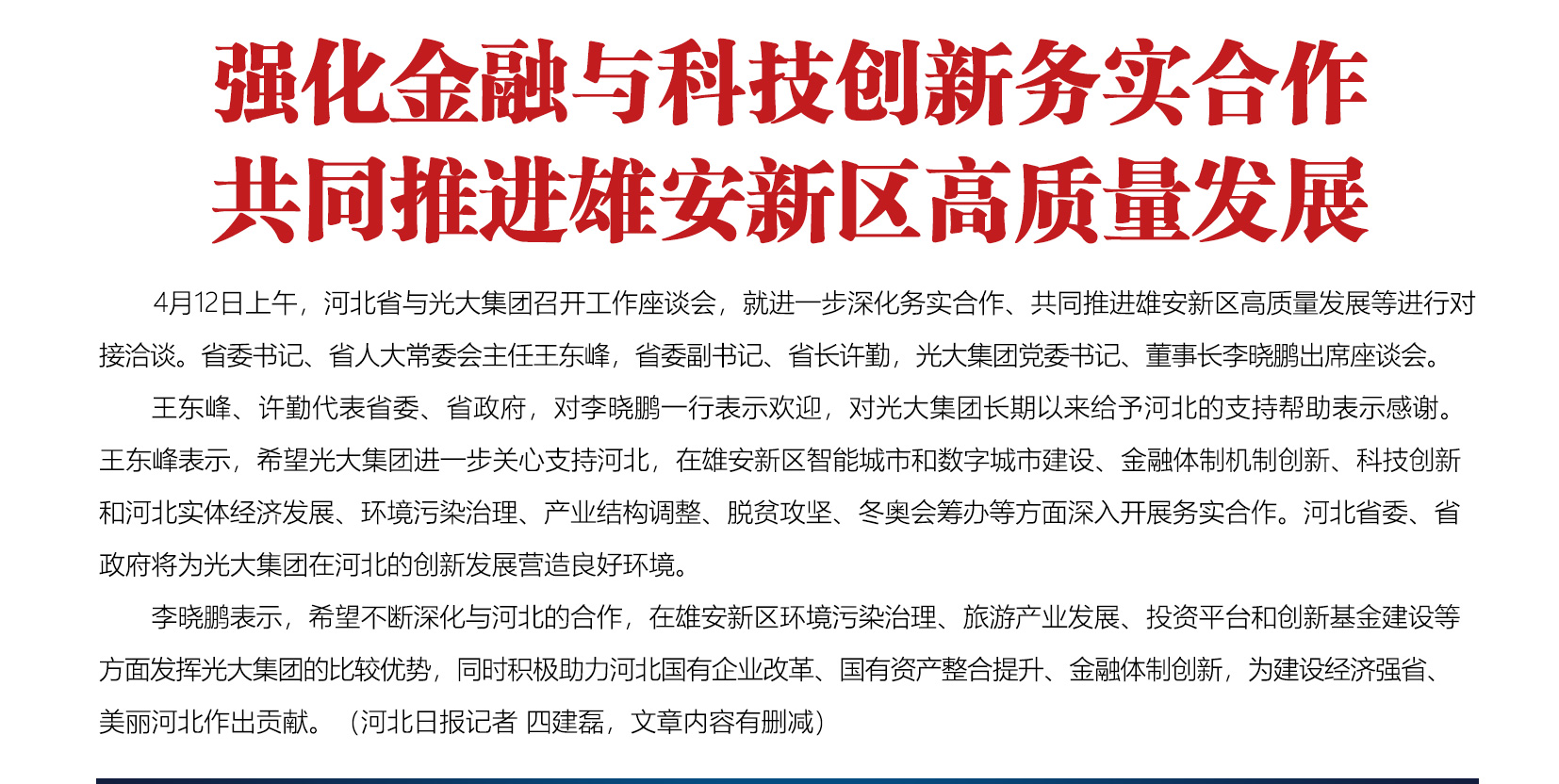 强化金融与科技创新务实合作
共同推进雄安新区高质量发展

4月12日上午，河北省与光大集团召开工作座谈会，就进一步深化务实合作、共同推进雄安新区高质量发展等进行对接洽谈。省委书记、省人大常委会主任王东峰，省委副书记、省长许勤，光大集团党委书记、董事长李晓鹏出席座谈会。

王东峰、许勤代表省委、省政府，对李晓鹏一行表示欢迎，对光大集团长期以来给予河北的支持帮助表示感谢。王东峰表示，希望光大集团进一步关心支持河北，在雄安新区智能城市和数字城市建设、金融体制机制创新、科技创新和河北实体经济发展、环境污染治理、产业结构调整、脱贫攻坚、冬奥会筹办等方面深入开展务实合作。河北省委、省政府将为光大集团在河北的创新发展营造良好环境。

李晓鹏表示，希望不断深化与河北的合作，在雄安新区环境污染治理、旅游产业发展、投资平台和创新基金建设等方面发挥光大集团的比较优势，同时积极助力河北国有企业改革、国有资产整合提升、金融体制创新，为建设经济强省、美丽河北作出贡献。（河北日报记者 四建磊，文章内容有删减）